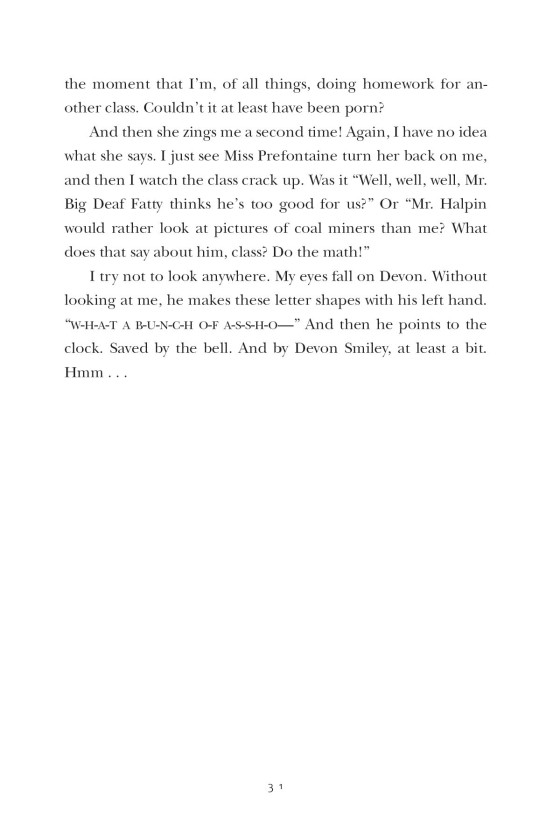 the moment that I'm, of all things, doing homework for another class. Couldn't it at least have been porn?

And then she zings me a second time! Again, I have no idea what she says. I just see Miss Prefontaine turn her back on me, and then I watch the class crack up. Was it "Well, well, well, Mr. Big Deaf Fatty thinks he's too good for us?" Or "Mr. Halpin would rather look at pictures of coal miners than me? What does that say about him, class? Do the math!"

I try not to look anywhere. My eyes fall on Devon. Without looking at me, he makes these letter shapes with his left hand. "W-H-A-T A B-U-N-C-H O-F A-S-S-H-O—" And then he points to the clock. Saved by the bell. And by Devon Smiley, at least a bit. Hmm . . .

31